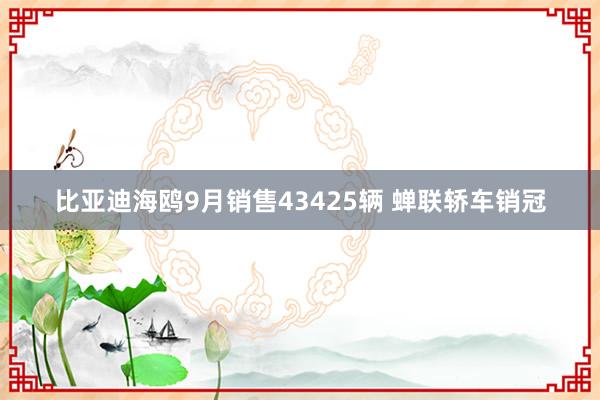 比亚迪海鸥9月销售43425辆 蝉联轿车销冠